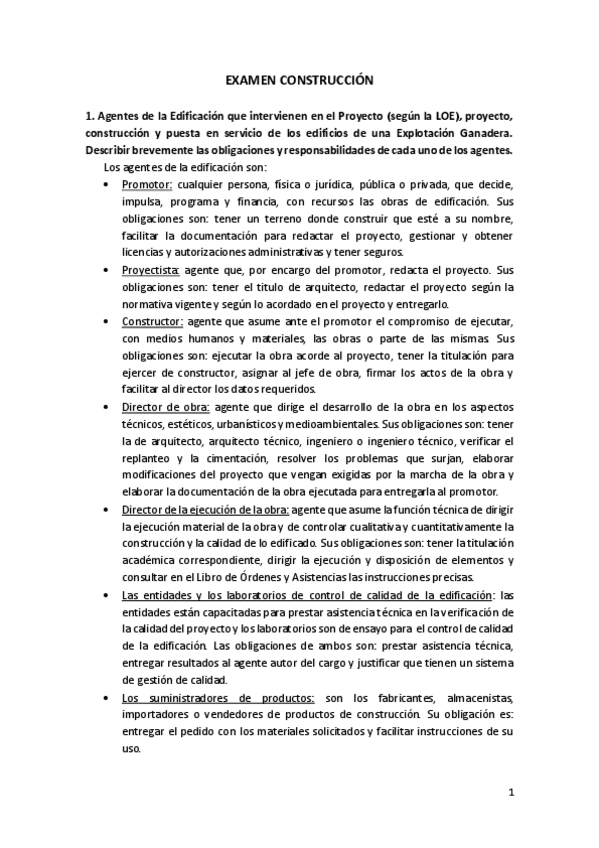 EXAMEN CONSTRUCCIÓN

1. Agentes de la Edificación que intervienen en el Proyecto (según la LOE), proyecto, construcción y puesta en servicio de los edificios de una Explotación Ganadera. Describir brevemente las obligaciones y responsabilidades de cada uno de los agentes.

Los agentes de la edificación son:

• Promotor: cualquier persona, física o jurídica, pública o privada, que decide, impulsa, programa y financia, con recursos las obras de edificación. Sus obligaciones son: tener un terreno donde construir que esté a su nombre, facilitar la documentación para redactar el proyecto, gestionar y obtener licencias y autorizaciones administrativas y tener seguros.

• Proyectista: agente que, por encargo del promotor, redacta el proyecto. Sus obligaciones son: tener el título de arquitecto, redactar el proyecto según la normativa vigente y según lo acordado en el proyecto y entregarlo.

• Constructor: agente que asume ante el promotor el compromiso de ejecutar, con medios humanos y materiales, las obras o parte de las mismas. Sus obligaciones son: ejecutar la obra acorde al proyecto, tener la titulación para ejercer de constructor, asignar al jefe de obra, firmar los actos de la obra y facilitar al director los datos requeridos.

• Director de obra: agente que dirige el desarrollo de la obra en los aspectos técnicos, estéticos, urbanísticos y medioambientales. Sus obligaciones son: tener la de arquitecto, arquitecto técnico, ingeniero o ingeniero técnico, verificar el replanteo y la cimentación, resolver los problemas que surjan, elaborar modificaciones del proyecto que vengan exigidas por la marcha de la obra y elaborar la documentación de la obra ejecutada para entregarla al promotor.

• Director de la ejecución de la obra: agente que asume la función técnica de dirigir la ejecución material de la obra y de controlar cualitativa y cuantitativamente la construcción y la calidad de lo edificado. Sus obligaciones son: tener la titulación académica correspondiente, dirigir la ejecución y disposición de elementos y consultar en el Libro de Órdenes y Asistencias las instrucciones precisas.

• Las entidades y los laboratorios de control de calidad de la edificación: las entidades están capacitadas para prestar asistencia técnica en la verificación de la calidad del proyecto y los laboratorios son de ensayo para el control de calidad de la edificación. Las obligaciones de ambos son: prestar asistencia técnica, entregar resultados al agente autor del cargo y justificar que tienen un sistema de gestión de calidad.

• Los suministradores de productos: son los fabricantes, almacenistas, importadores o vendedores de productos de construcción. Su obligación es: entregar el pedido con los materiales solicitados y facilitar instrucciones de su uso.

1